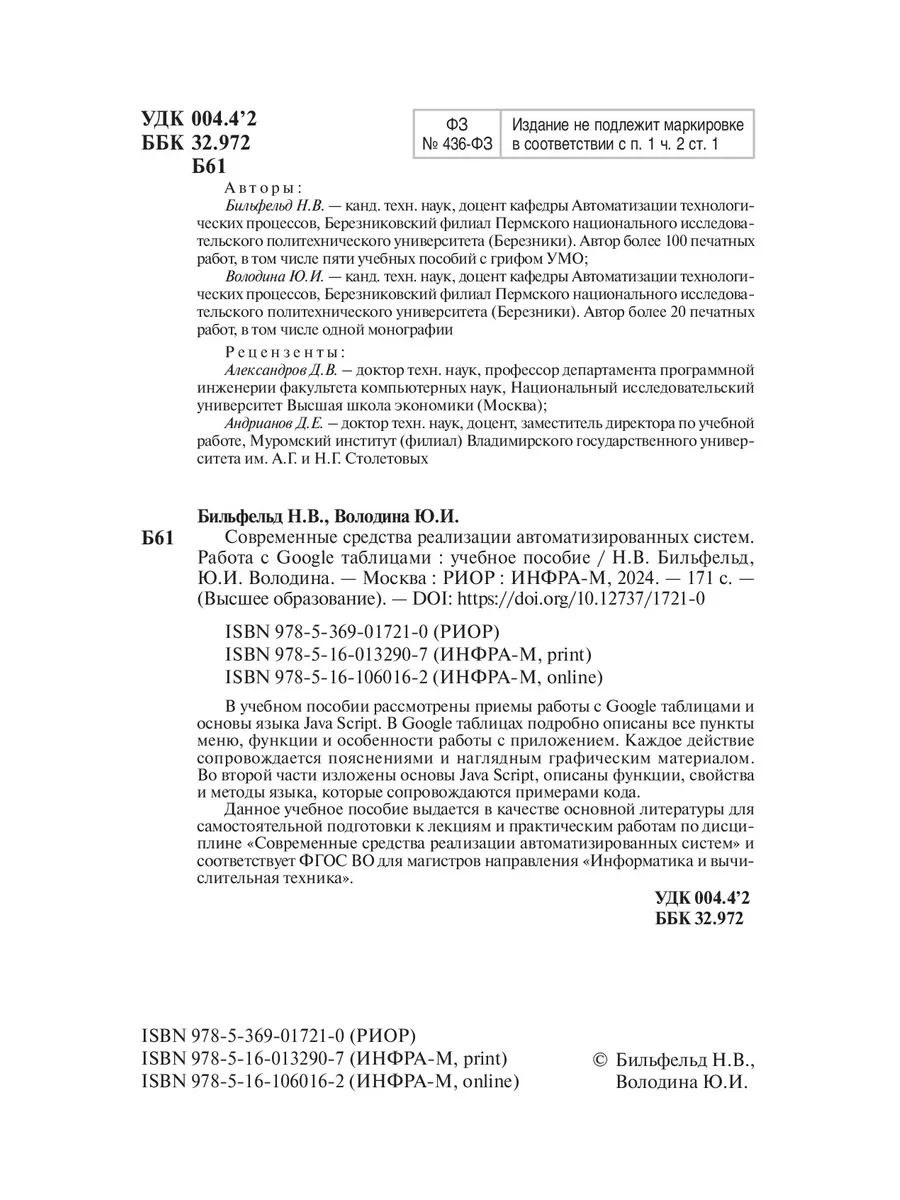 УДК 004.4'2
ББК 32.972
Б61

| ФЗ № 436-ФЗ | Издание не подлежит маркировке в соответствии с п. 1 ч. 2 ст. 1 |
|---|---|

Авторы:
Бильфельд Н.В. — канд. техн. наук, доцент кафедры Автоматизации технологических процессов, Березниковский филиал Пермского национального исследовательского политехнического университета (Березники). Автор более 100 печатных работ, в том числе пяти учебных пособий с грифом УМО;
Володина Ю.И. — канд. техн. наук, доцент кафедры Автоматизации технологических процессов, Березниковский филиал Пермского национального исследовательского политехнического университета (Березники). Автор более 20 печатных работ, в том числе одной монографии

Рецензенты:
Александров Д.В. — доктор техн. наук, профессор департамента программной инженерии факультета компьютерных наук, Национальный исследовательский университет Высшая школа экономики (Москва);
Андрианов Д.Е. — доктор техн. наук, доцент, заместитель директора по учебной работе, Муромский институт (филиал) Владимирского государственного университета им. А.Г. и Н.Г. Столетовых

Бильфельд Н.В., Володина Ю.И.
Б61 Современные средства реализации автоматизированных систем. Работа с Google таблицами : учебное пособие / Н.В. Бильфельд, Ю.И. Володина. — Москва : РИОР : ИНФРА-М, 2024. — 171 с. — (Высшее образование). — DOI: https://doi.org/10.12737/1721-0

ISBN 978-5-369-01721-0 (РИОР)
ISBN 978-5-16-013290-7 (ИНФРА-М, print)
ISBN 978-5-16-106016-2 (ИНФРА-М, online)

В учебном пособии рассмотрены приемы работы с Google таблицами и основы языка Java Script. В Google таблицах подробно описаны все пункты меню, функции и особенности работы с приложением. Каждое действие сопровождается пояснениями и наглядным графическим материалом. Во второй части изложены основы Java Script, описаны функции, свойства и методы языка, которые сопровождаются примерами кода.

Данное учебное пособие выдается в качестве основной литературы для самостоятельной подготовки к лекциям и практическим работам по дисциплине «Современные средства реализации автоматизированных систем» и соответствует ФГОС ВО для магистров направления «Информатика и вычислительная техника».

УДК 004.4'2
ББК 32.972

ISBN 978-5-369-01721-0 (РИОР)
ISBN 978-5-16-013290-7 (ИНФРА-М, print)
ISBN 978-5-16-106016-2 (ИНФРА-М, online)

© Бильфельд Н.В., Володина Ю.И.